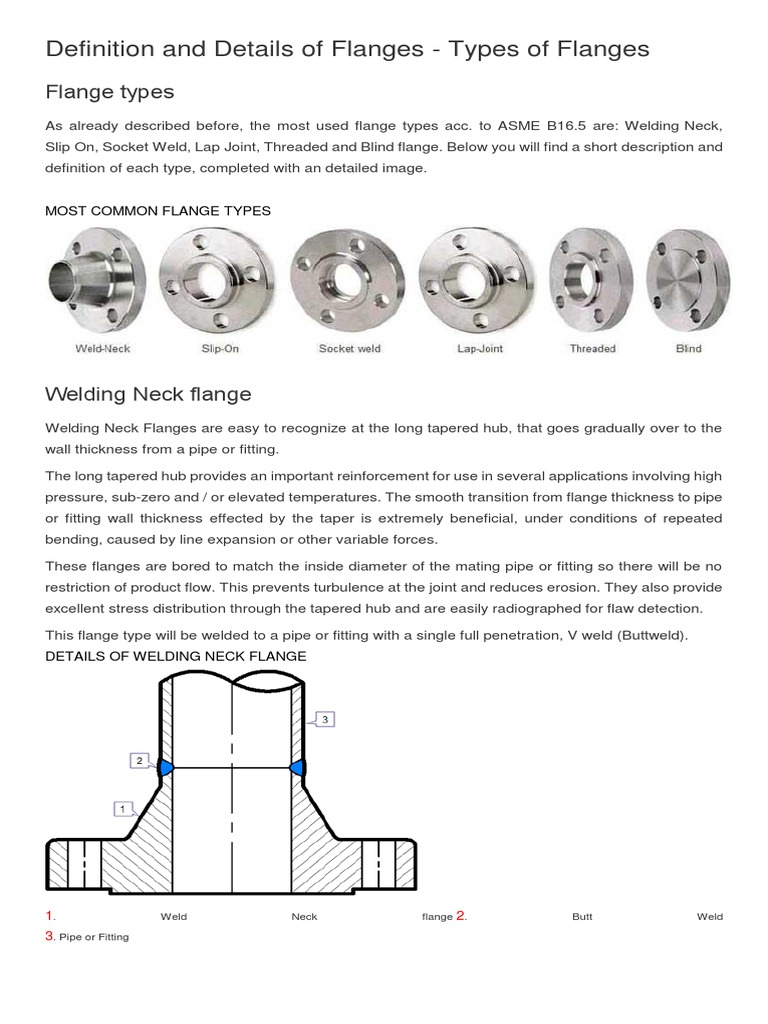 Definition and Details of Flanges - Types of Flanges

Flange types

As already described before, the most used flange types acc. to ASME B16.5 are: Welding Neck, Slip On, Socket Weld, Lap Joint, Threaded and Blind flange. Below you will find a short description and definition of each type, completed with an detailed image.

MOST COMMON FLANGE TYPES

Weld-Neck Slip-On Socket weld Lap-Joint Threaded Blind

Welding Neck flange

Welding Neck Flanges are easy to recognize at the long tapered hub, that goes gradually over to the wall thickness from a pipe or fitting.

The long tapered hub provides an important reinforcement for use in several applications involving high pressure, sub-zero and / or elevated temperatures. The smooth transition from flange thickness to pipe or fitting wall thickness effected by the taper is extremely beneficial, under conditions of repeated bending, caused by line expansion or other variable forces.

These flanges are bored to match the inside diameter of the mating pipe or fitting so there will be no restriction of product flow. This prevents turbulence at the joint and reduces erosion. They also provide excellent stress distribution through the tapered hub and are easily radiographed for flaw detection.

This flange type will be welded to a pipe or fitting with a single full penetration, V weld (Buttweld).

DETAILS OF WELDING NECK FLANGE

3

2

1

1. Weld Neck flange 2. Butt Weld
3. Pipe or Fitting